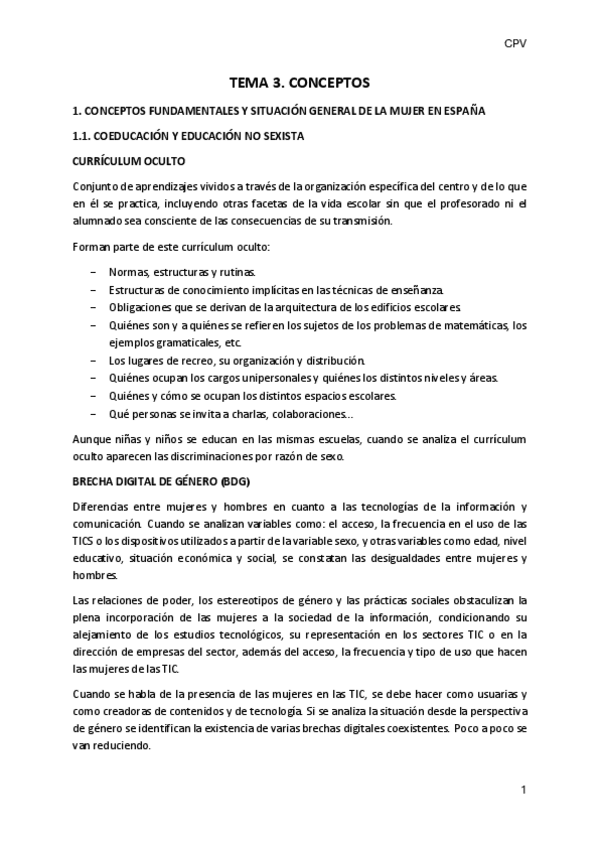 CPV

TEMA 3. CONCEPTOS

1. CONCEPTOS FUNDAMENTALES Y SITUACIÓN GENERAL DE LA MUJER EN ESPAÑA

1.1. COEDUCACIÓN Y EDUCACIÓN NO SEXISTA

CURRÍCULUM OCULTO

Conjunto de aprendizajes vividos a través de la organización específica del centro y de lo que en él se practica, incluyendo otras facetas de la vida escolar sin que el profesorado ni el alumnado sea consciente de las consecuencias de su transmisión.

Forman parte de este currículum oculto:

– Normas, estructuras y rutinas.
– Estructuras de conocimiento implícitas en las técnicas de enseñanza.
– Obligaciones que se derivan de la arquitectura de los edificios escolares.
– Quiénes son y a quiénes se refieren los sujetos de los problemas de matemáticas, los ejemplos gramaticales, etc.
– Los lugares de recreo, su organización y distribución.
– Quiénes ocupan los cargos unipersonales y quiénes los distintos niveles y áreas.
– Quiénes y cómo se ocupan los distintos espacios escolares.
– Qué personas se invita a charlas, colaboraciones...

Aunque niñas y niños se educan en las mismas escuelas, cuando se analiza el currículum oculto aparecen las discriminaciones por razón de sexo.

BRECHA DIGITAL DE GÉNERO (BDG)

Diferencias entre mujeres y hombres en cuanto a las tecnologías de la información y comunicación. Cuando se analizan variables como: el acceso, la frecuencia en el uso de las TICS o los dispositivos utilizados a partir de la variable sexo, y otras variables como edad, nivel educativo, situación económica y social, se constatan las desigualdades entre mujeres y hombres.

Las relaciones de poder, los estereotipos de género y las prácticas sociales obstaculizan la plena incorporación de las mujeres a la sociedad de la información, condicionando su alejamiento de los estudios tecnológicos, su representación en los sectores TIC o en la dirección de empresas del sector, además del acceso, la frecuencia y tipo de uso que hacen las mujeres de las TIC.

Cuando se habla de la presencia de las mujeres en las TIC, se debe hacer como usuarias y como creadoras de contenidos y de tecnología. Si se analiza la situación desde la perspectiva de género se identifican la existencia de varias brechas digitales coexistentes. Poco a poco se van reduciendo.

1